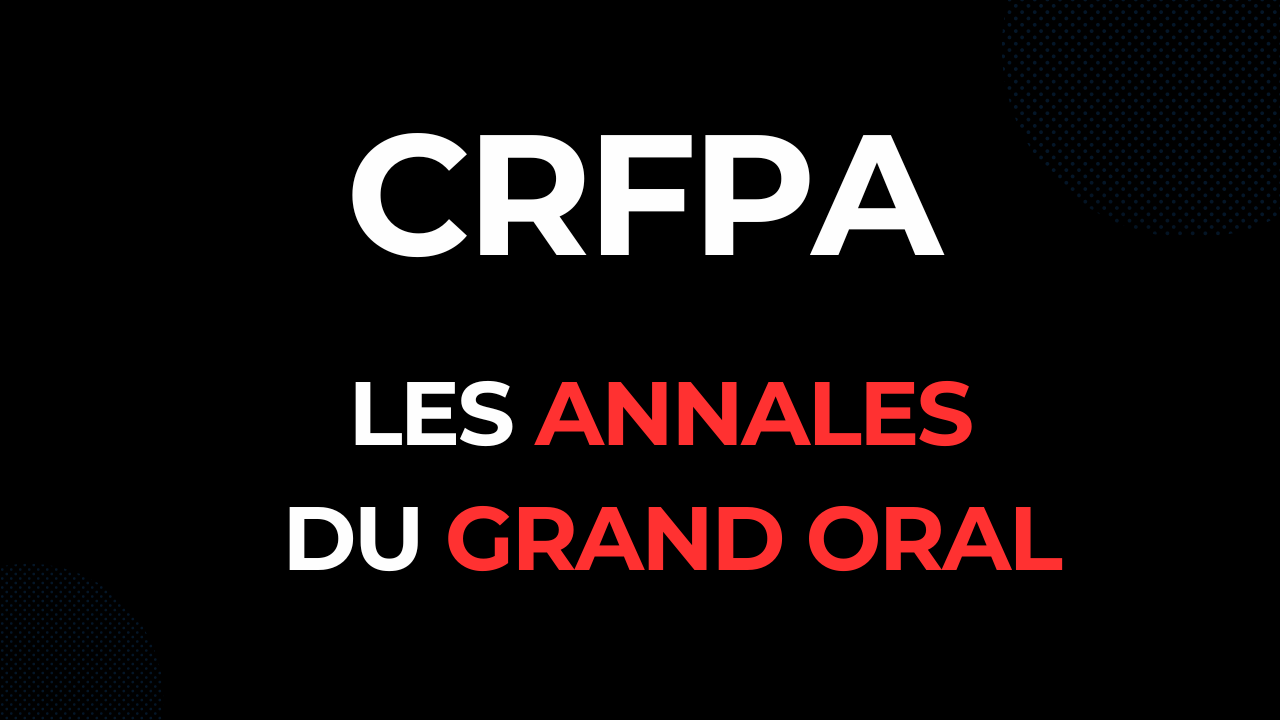 CRFPA

LES ANNALES
DU GRAND ORAL